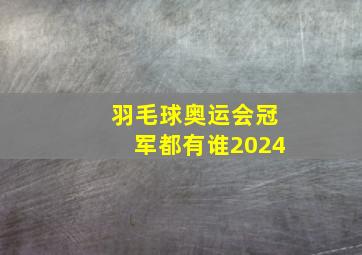 羽毛球奥运会冠军都有谁2024